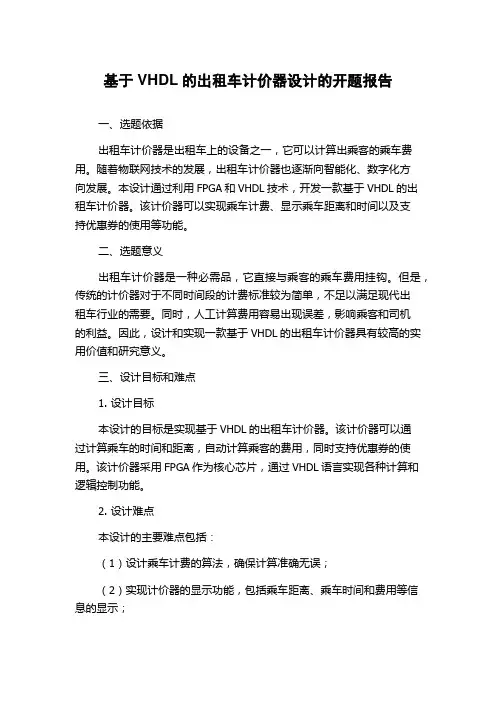 基于 VHDL 的出租车计价器设计的开题报告

一、选题依据

出租车计价器是出租车上的设备之一，它可以计算出乘客的乘车费用。随着物联网技术的发展，出租车计价器也逐渐向智能化、数字化方向发展。本设计通过利用 FPGA 和 VHDL 技术，开发一款基于 VHDL 的出租车计价器。该计价器可以实现乘车计费、显示乘车距离和时间以及支持优惠券的使用等功能。

二、选题意义

出租车计价器是一种必需品，它直接与乘客的乘车费用挂钩。但是，传统的计价器对于不同时间段的计费标准较为简单，不足以满足现代出租车行业的需要。同时，人工计算费用容易出现误差，影响乘客和司机的利益。因此，设计和实现一款基于 VHDL 的出租车计价器具有较高的实用价值和研究意义。

三、设计目标和难点

1. 设计目标

本设计的目标是实现基于 VHDL 的出租车计价器。该计价器可以通过计算乘车的时间和距离，自动计算乘客的费用，同时支持优惠券的使用。该计价器采用 FPGA 作为核心芯片，通过 VHDL 语言实现各种计算和逻辑控制功能。

2. 设计难点

本设计的主要难点包括：

（1）设计乘车计费的算法，确保计算准确无误；

（2）实现计价器的显示功能，包括乘车距离、乘车时间和费用等信息的显示；